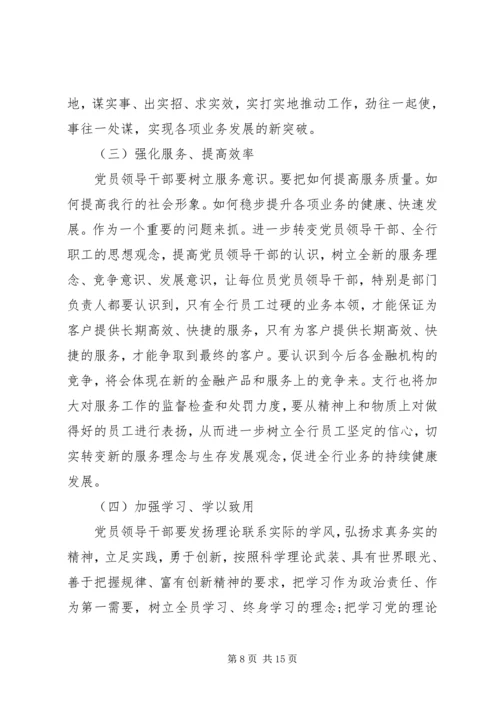 地，谋实事、出实招、求实效，实打实地推动工作，劲往一起使，事往一处谋，实现各项业务发展的新突破。

（三）强化服务、提高效率

党员领导干部要树立服务意识。要把如何提高服务质量。如何提高我行的社会形象。如何稳步提升各项业务的健康、快速发展。作为一个重要的问题来抓。进一步转变党员领导干部、全行职工的思想观念，提高党员领导干部的认识，树立全新的服务理念、竞争意识、发展意识，让每位员党员领导干部，特别是部门负责人都要认识到，只有全行员工过硬的业务本领，才能保证为客户提供长期高效、快捷的服务，只有为客户提供长期高效、快捷的服务，才能争取到最终的客户。要认识到今后各金融机构的竞争，将会体现在新的金融产品和服务上的竞争来。支行也将加大对服务工作的监督检查和处罚力度，要从精神上和物质上对做得好的员工进行表扬，从而进一步树立全行员工坚定的信心，切实转变新的服务理念与生存发展观念，促进全行业务的持续健康发展。

（四）加强学习、学以致用

党员领导干部要发扬理论联系实际的学风，弘扬求真务实的精神，立足实践，勇于创新，按照科学理论武装、具有世界眼光、善于把握规律、富有创新精神的要求，把学习作为政治责任、作为第一需要，树立全员学习、终身学习的理念；把学习党的理论

第 8 页 共 15 页